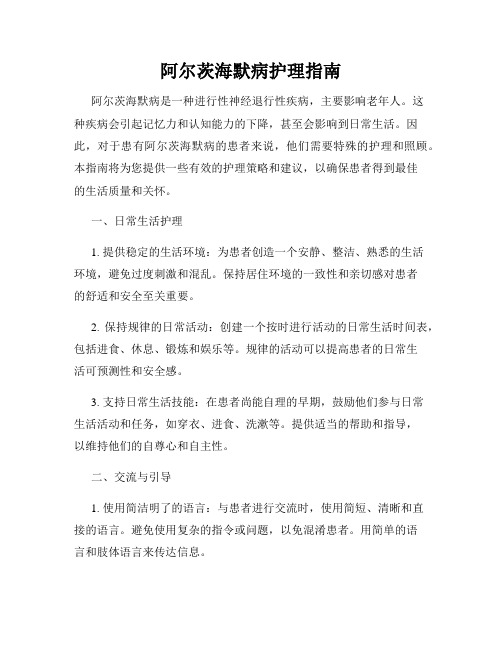 阿尔茨海默病护理指南

阿尔茨海默病是一种进行性神经退行性疾病，主要影响老年人。这种疾病会引起记忆力和认知能力的下降，甚至会影响到日常生活。因此，对于患有阿尔茨海默病的患者来说，他们需要特殊的护理和照顾。本指南将为您提供一些有效的护理策略和建议，以确保患者得到最佳的生活质量和关怀。

一、日常生活护理

1. 提供稳定的生活环境：为患者创造一个安静、整洁、熟悉的生活环境，避免过度刺激和混乱。保持居住环境的一致性和亲切感对患者的舒适和安全至关重要。

2. 保持规律的日常活动：创建一个按时进行活动的日常生活时间表，包括进食、休息、锻炼和娱乐等。规律的活动可以提高患者的日常生活可预测性和安全感。

3. 支持日常生活技能：在患者尚能自理的早期，鼓励他们参与日常生活活动和任务，如穿衣、进食、洗漱等。提供适当的帮助和指导，以维持他们的自尊心和自主性。

二、交流与引导

1. 使用简洁明了的语言：与患者进行交流时，使用简短、清晰和直接的语言。避免使用复杂的指令或问题，以免混淆患者。用简单的语言和肢体语言来传达信息。